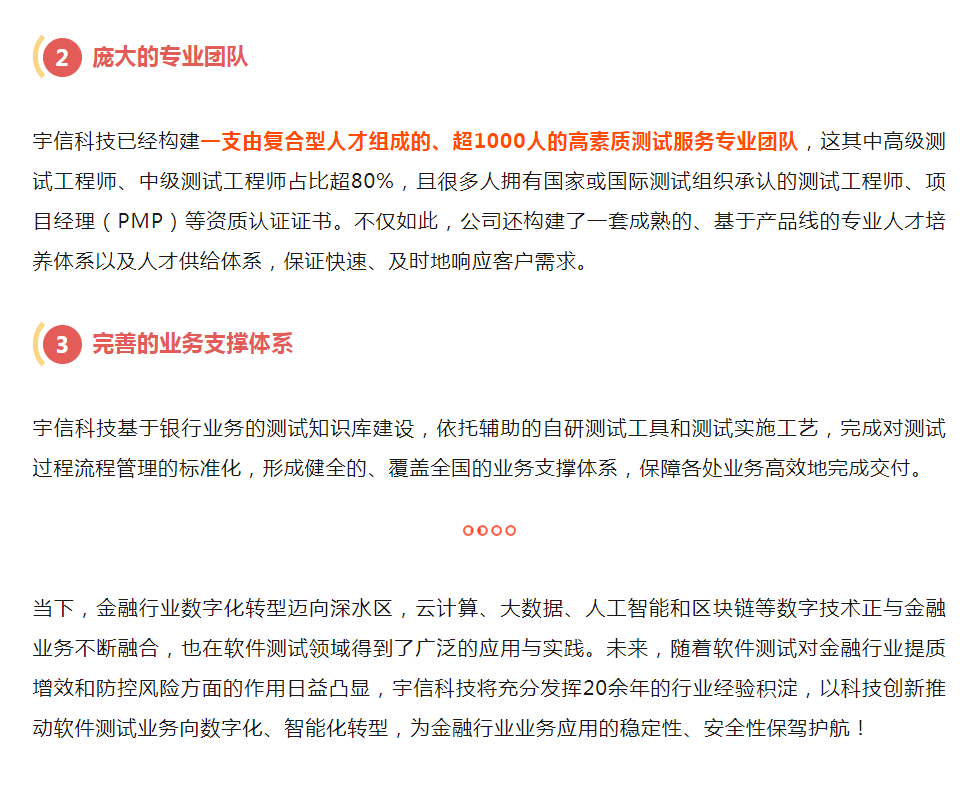 2 庞大的专业团队

宇信科技已经构建一支由复合型人才组成的、超1000人的高素质测试服务专业团队，这其中高级测试工程师、中级测试工程师占比超80%，且很多人拥有国家或国际测试组织承认的测试工程师、项目经理（PMP）等资质认证证书。不仅如此，公司还构建了一套成熟的、基于产品线的专业人才培养体系以及人才供给体系，保证快速、及时地响应客户需求。

3 完善的业务支撑体系

宇信科技基于银行业务的测试知识库建设，依托辅助的自研测试工具和测试实施工艺，完成对测试过程流程管理的标准化，形成健全的、覆盖全国的业务支撑体系，保障各处业务高效地完成交付。

当下，金融行业数字化转型迈向深水区，云计算、大数据、人工智能和区块链等数字技术正与金融业务不断融合，也在软件测试领域得到了广泛的应用与实践。未来，随着软件测试对金融行业提质增效和防控风险方面的作用日益凸显，宇信科技将充分发挥20余年的行业经验积淀，以科技创新推动软件测试业务向数字化、智能化转型，为金融行业业务应用的稳定性、安全性保驾护航！